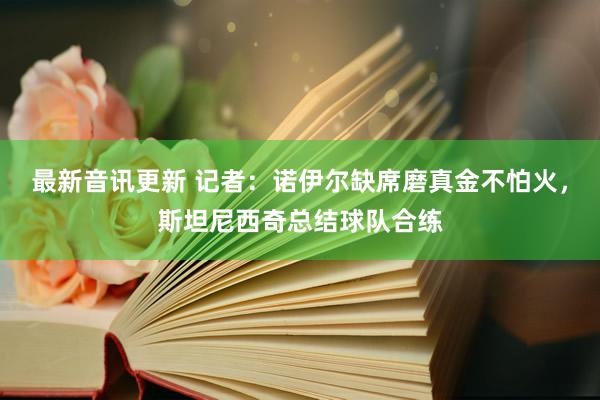 最新音讯更新 记者：诺伊尔缺席磨真金不怕火，斯坦尼西奇总结球队合练